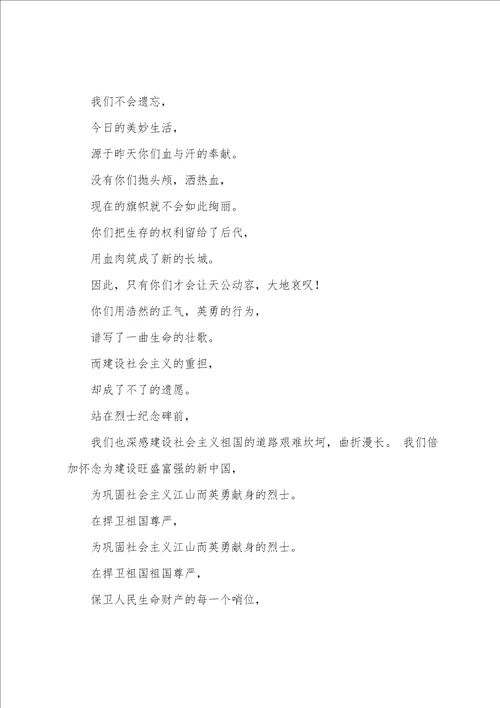 我们不会遗忘，

今日的美妙生活，

源于昨天你们血与汗的奉献。

没有你们抛头颅，洒热血，

现在的旗帜就不会如此绚丽。

你们把生存的权利留给了后代，

用血肉筑成了新的长城。

因此，只有你们才会让天公动容，大地哀叹！

你们用浩然的正气，英勇的行为，

谱写了一曲生命的壮歌。

而建设社会主义的重担，

却成了不了的遗愿。

站在烈士纪念碑前，

我们也深感建设社会主义祖国的道路艰难坎坷，曲折漫长。 我们倍加怀念为建设旺盛富强的新中国，

为巩固社会主义江山而英勇献身的烈士。

在捍卫祖国尊严，

为巩固社会主义江山而英勇献身的烈士。

在捍卫祖国祖国尊严，

保卫人民生命财产的每一个哨位，